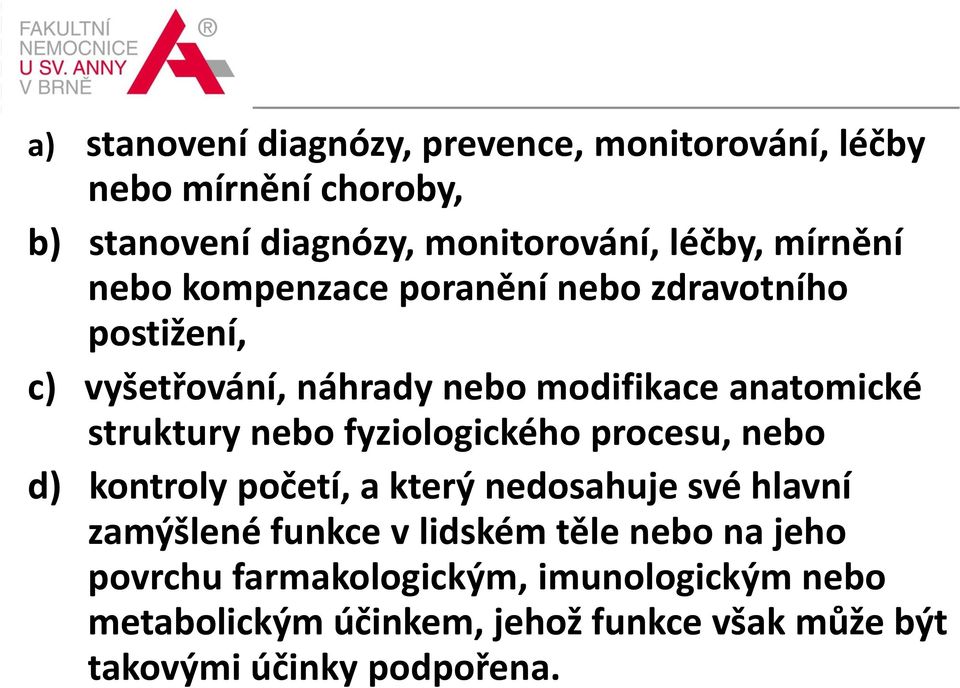 FAKULTNÍ NEMOCNICE U SV. ANNY V BRNĚ ®

a) stanovení diagnózy, prevence, monitorování, léčby nebo mírnění choroby,

b) stanovení diagnózy, monitorování, léčby, mírnění nebo kompenzace poranění nebo zdravotního postižení,

c) vyšetřování, náhrady nebo modifikace anatomické struktury nebo fyziologického procesu, nebo

d) kontroly početí, a který nedosahuje své hlavní zamýšlené funkce v lidském těle nebo na jeho povrchu farmakologickým, imunologickým nebo metabolickým účinkem, jehož funkce však může být takovými účinky podpořena.